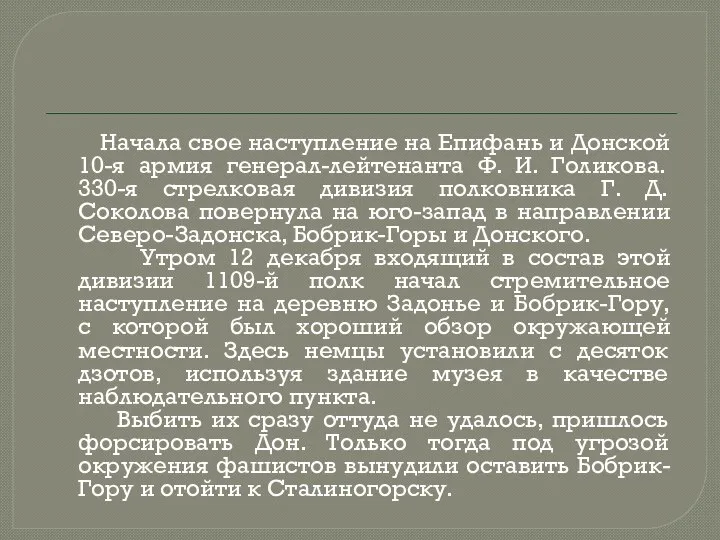 Начала свое наступление на Епифань и Донской 10-я армия генерал-лейтенанта Ф. И. Голикова. 330-я стрелковая дивизия полковника Г. Д. Соколова повернула на юго-запад в направлении Северо-Задонска, Бобрик-Горы и Донского.

Утром 12 декабря входящий в состав этой дивизии 1109-й полк начал стремительное наступление на деревню Задонье и Бобрик-Гору, с которой был хороший обзор окружающей местности. Здесь немцы установили с десяток дзотов, используя здание музея в качестве наблюдательного пункта.

Выбить их сразу оттуда не удалось, пришлось форсировать Дон. Только тогда под угрозой окружения фашистов вынудили оставить Бобрик-Гору и отойти к Сталиногорску.